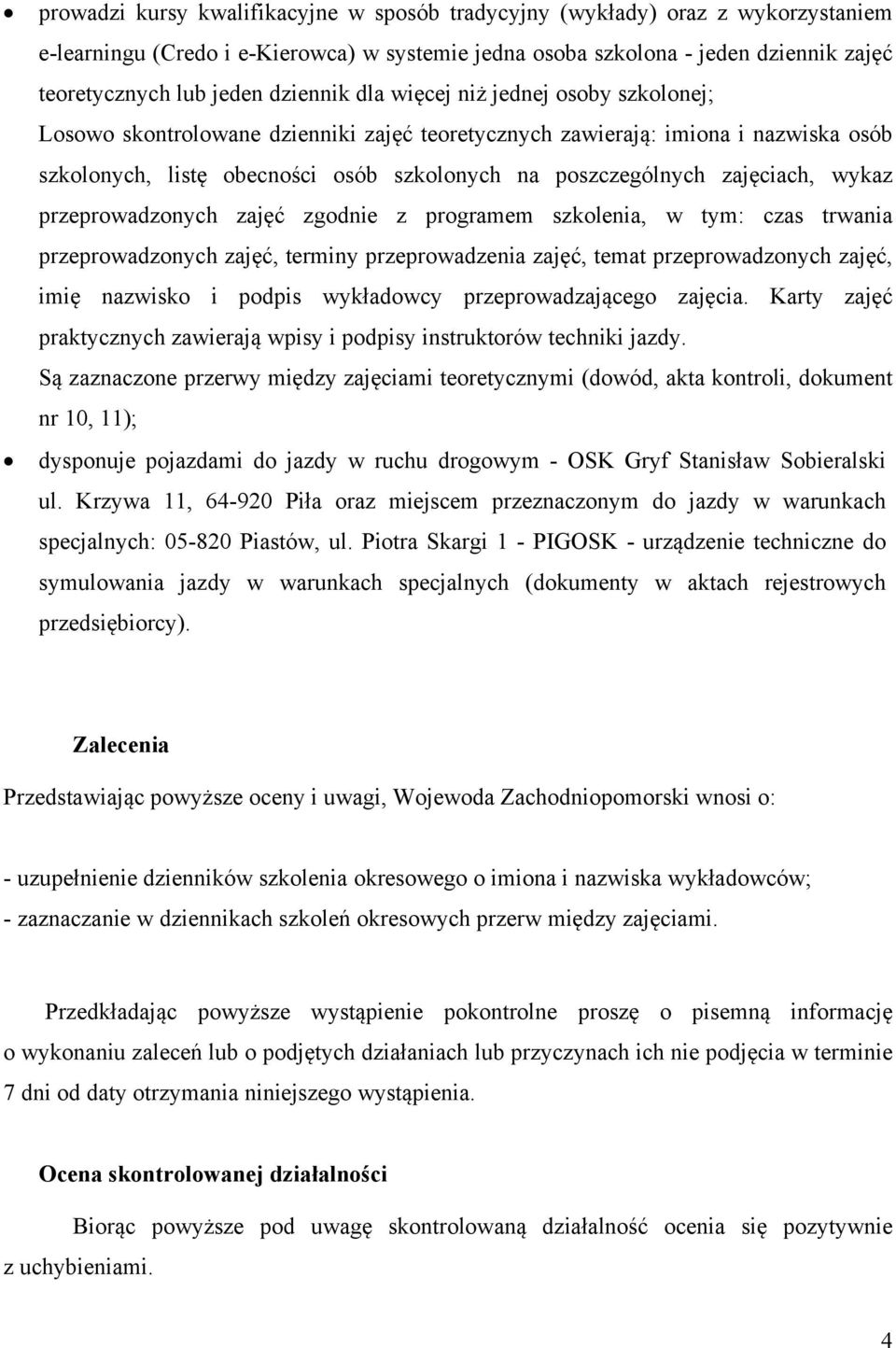 • prowadzi kursy kwalifikacyjne w sposób tradycyjny (wykłady) oraz z wykorzystaniem e-learningu (Credo i e-Kierowca) w systemie jedna osoba szkolona - jeden dziennik zajęć teoretycznych lub jeden dziennik dla więcej niż jednej osoby szkolonej;
Losowo skontrolowane dzienniki zajęć teoretycznych zawierają: imiona i nazwiska osób szkolonych, listę obecności osób szkolonych na poszczególnych zajęciach, wykaz przeprowadzonych zajęć zgodnie z programem szkolenia, w tym: czas trwania przeprowadzonych zajęć, terminy przeprowadzenia zajęć, temat przeprowadzonych zajęć, imię nazwisko i podpis wykładowcy przeprowadzającego zajęcia. Karty zajęć praktycznych zawierają wpisy i podpisy instruktorów techniki jazdy.
Są zaznaczone przerwy między zajęciami teoretycznymi (dowód, akta kontroli, dokument nr 10, 11);

• dysponuje pojazdami do jazdy w ruchu drogowym - OSK Gryf Stanisław Sobieralski ul. Krzywa 11, 64-920 Piła oraz miejscem przeznaczonym do jazdy w warunkach specjalnych: 05-820 Piastów, ul. Piotra Skargi 1 - PIGOSK - urządzenie techniczne do symulowania jazdy w warunkach specjalnych (dokumenty w aktach rejestrowych przedsiębiorcy).

Zalecenia

Przedstawiając powyższe oceny i uwagi, Wojewoda Zachodniopomorski wnosi o:

- uzupełnienie dzienników szkolenia okresowego o imiona i nazwiska wykładowców;
- zaznaczanie w dziennikach szkoleń okresowych przerw między zajęciami.

Przedkładając powyższe wystąpienie pokontrolne proszę o pisemną informację o wykonaniu zaleceń lub o podjętych działaniach lub przyczynach ich nie podjęcia w terminie 7 dni od daty otrzymania niniejszego wystąpienia.

Ocena skontrolowanej działalności

Biorąc powyższe pod uwagę skontrolowaną działalność ocenia się pozytywnie z uchybieniami.

4